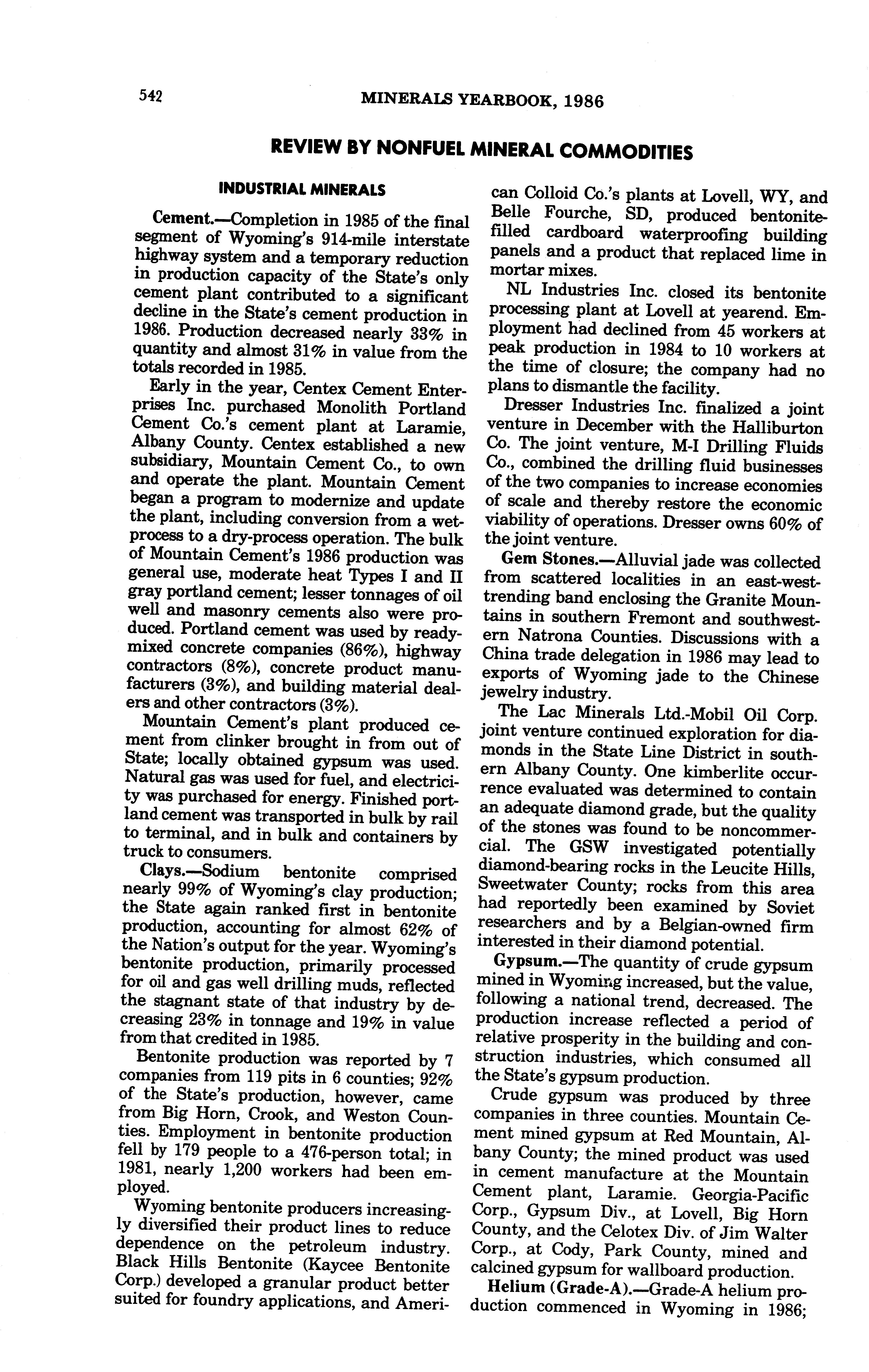 542 MINERALS YEARBOOK, 1986

REVIEW BY NONFUEL MINERAL COMMODITIES

INDUSTRIAL MINERALS

Cement.—Completion in 1985 of the final segment of Wyoming's 914-mile interstate highway system and a temporary reduction in production capacity of the State's only cement plant contributed to a significant decline in the State's cement production in 1986. Production decreased nearly 33% in quantity and almost 31% in value from the totals recorded in 1985.

Early in the year, Centex Cement Enterprises Inc. purchased Monolith Portland Cement Co.'s cement plant at Laramie, Albany County. Centex established a new subsidiary, Mountain Cement Co., to own and operate the plant. Mountain Cement began a program to modernize and update the plant, including conversion from a wet-process to a dry-process operation. The bulk of Mountain Cement's 1986 production was general use, moderate heat Types I and II gray portland cement; lesser tonnages of oil well and masonry cements also were produced. Portland cement was used by ready-mixed concrete companies (86%), highway contractors (8%), concrete product manufacturers (3%), and building material dealers and other contractors (3%).

Mountain Cement's plant produced cement from clinker brought in from out of State; locally obtained gypsum was used. Natural gas was used for fuel, and electricity was purchased for energy. Finished portland cement was transported in bulk by rail to terminal, and in bulk and containers by truck to consumers.

Clays.—Sodium bentonite comprised nearly 99% of Wyoming's clay production; the State again ranked first in bentonite production, accounting for almost 62% of the Nation's output for the year. Wyoming's bentonite production, primarily processed for oil and gas well drilling muds, reflected the stagnant state of that industry by decreasing 23% in tonnage and 19% in value from that credited in 1985.

Bentonite production was reported by 7 companies from 119 pits in 6 counties; 92% of the State's production, however, came from Big Horn, Crook, and Weston Counties. Employment in bentonite production fell by 179 people to a 476-person total; in 1981, nearly 1,200 workers had been employed.

Wyoming bentonite producers increasingly diversified their product lines to reduce dependence on the petroleum industry. Black Hills Bentonite (Kaycee Bentonite Corp.) developed a granular product better suited for foundry applications, and American Colloid Co.'s plants at Lovell, WY, and Belle Fourche, SD, produced bentonite-filled cardboard waterproofing building panels and a product that replaced lime in mortar mixes.

NL Industries Inc. closed its bentonite processing plant at Lovell at yearend. Employment had declined from 45 workers at peak production in 1984 to 10 workers at the time of closure; the company had no plans to dismantle the facility.

Dresser Industries Inc. finalized a joint venture in December with the Halliburton Co. The joint venture, M-I Drilling Fluids Co., combined the drilling fluid businesses of the two companies to increase economies of scale and thereby restore the economic viability of operations. Dresser owns 60% of the joint venture.

Gem Stones.—Alluvial jade was collected from scattered localities in an east-west-trending band enclosing the Granite Mountains in southern Fremont and southwestern Natrona Counties. Discussions with a China trade delegation in 1986 may lead to exports of Wyoming jade to the Chinese jewelry industry.

The Lac Minerals Ltd.-Mobil Oil Corp. joint venture continued exploration for diamonds in the State Line District in southern Albany County. One kimberlite occurrence evaluated was determined to contain an adequate diamond grade, but the quality of the stones was found to be noncommercial. The GSW investigated potentially diamond-bearing rocks in the Leucite Hills, Sweetwater County; rocks from this area had reportedly been examined by Soviet researchers and by a Belgian-owned firm interested in their diamond potential.

Gypsum.—The quantity of crude gypsum mined in Wyoming increased, but the value, following a national trend, decreased. The production increase reflected a period of relative prosperity in the building and construction industries, which consumed all the State's gypsum production.

Crude gypsum was produced by three companies in three counties. Mountain Cement mined gypsum at Red Mountain, Albany County; the mined product was used in cement manufacture at the Mountain Cement plant, Laramie. Georgia-Pacific Corp., Gypsum Div., at Lovell, Big Horn County, and the Celotex Div. of Jim Walter Corp., at Cody, Park County, mined and calcined gypsum for wallboard production.

Helium (Grade-A).—Grade-A helium production commenced in Wyoming in 1986;